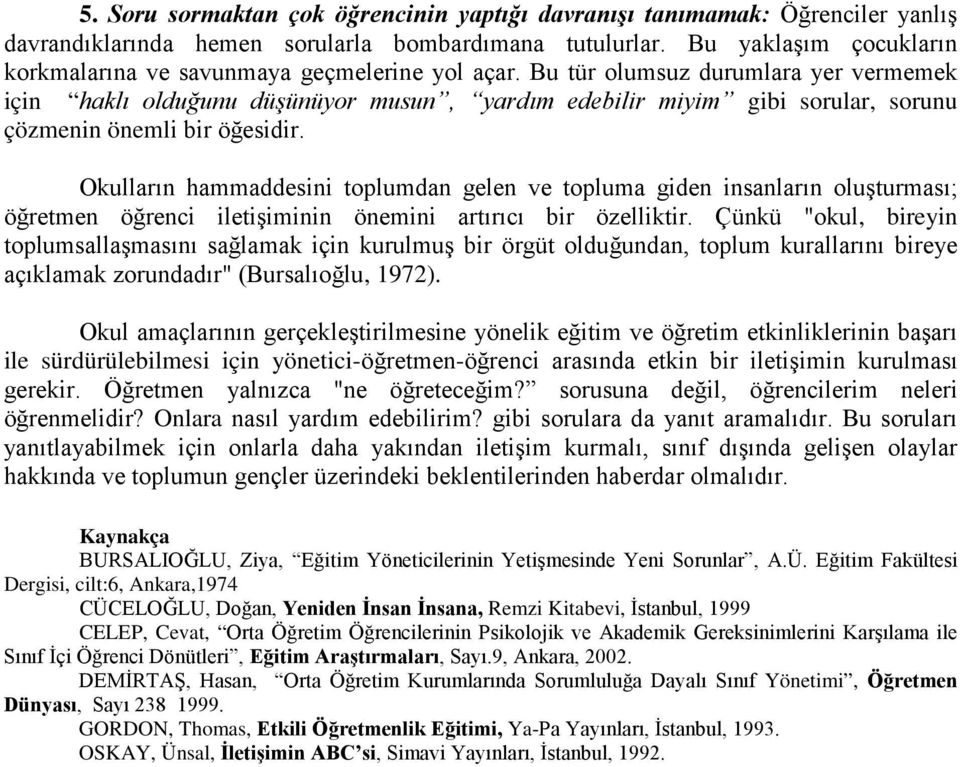 5. Soru sormaktan çok öğrencinin yaptığı davranışı tanımamak: Öğrenciler yanlış davrandıklarında hemen sorularla bombardımana tutulurlar. Bu yaklaşım çocukların korkmalarına ve savunmaya geçmelerine yol açar. Bu tür olumsuz durumlara yer vermemek için "haklı olduğunu düşünüyor musun", "yardım edebilir miyim" gibi sorular, sorunu çözmenin önemli bir öğesidir.

Okulların hammaddesini toplumdan gelen ve topluma giden insanların oluşturması; öğretmen öğrenci iletişiminin önemini artırıcı bir özelliktir. Çünkü "okul, bireyin toplumsallaşmasını sağlamak için kurulmuş bir örgüt olduğundan, toplum kurallarını bireye açıklamak zorundadır" (Bursalıoğlu, 1972).

Okul amaçlarının gerçekleştirilmesine yönelik eğitim ve öğretim etkinliklerinin başarı ile sürdürülebilmesi için yönetici-öğretmen-öğrenci arasında etkin bir iletişimin kurulması gerekir. Öğretmen yalnızca "ne öğreteceğim?" sorusuna değil, öğrencilerim neleri öğrenmelidir? Onlara nasıl yardım edebilirim? gibi sorulara da yanıt aramalıdır. Bu soruları yanıtlayabilmek için onlarla daha yakından iletişim kurmalı, sınıf dışında gelişen olaylar hakkında ve toplumun gençler üzerindeki beklentilerinden haberdar olmalıdır.

Kaynakça
BURSALIOĞLU, Ziya, "Eğitim Yöneticilerinin Yetişmesinde Yeni Sorunlar", A.Ü. Eğitim Fakültesi Dergisi, cilt:6, Ankara,1974
CÜCELOĞLU, Doğan, Yeniden İnsan İnsana, Remzi Kitabevi, İstanbul, 1999
CELEP, Cevat, "Orta Öğretim Öğrencilerinin Psikolojik ve Akademik Gereksinimlerini Karşılama ile Sınıf İçi Öğrenci Dönütleri", Eğitim Araştırmaları, Sayı.9, Ankara, 2002.
DEMİRTAŞ, Hasan, "Orta Öğretim Kurumlarında Sorumluluğa Dayalı Sınıf Yönetimi", Öğretmen Dünyası, Sayı 238 1999.
GORDON, Thomas, Etkili Öğretmenlik Eğitimi, Ya-Pa Yayınları, İstanbul, 1993.
OSKAY, Ünsal, İletişimin ABC'si, Simavi Yayınları, İstanbul, 1992.